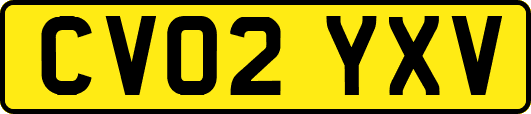 CV02 YXV